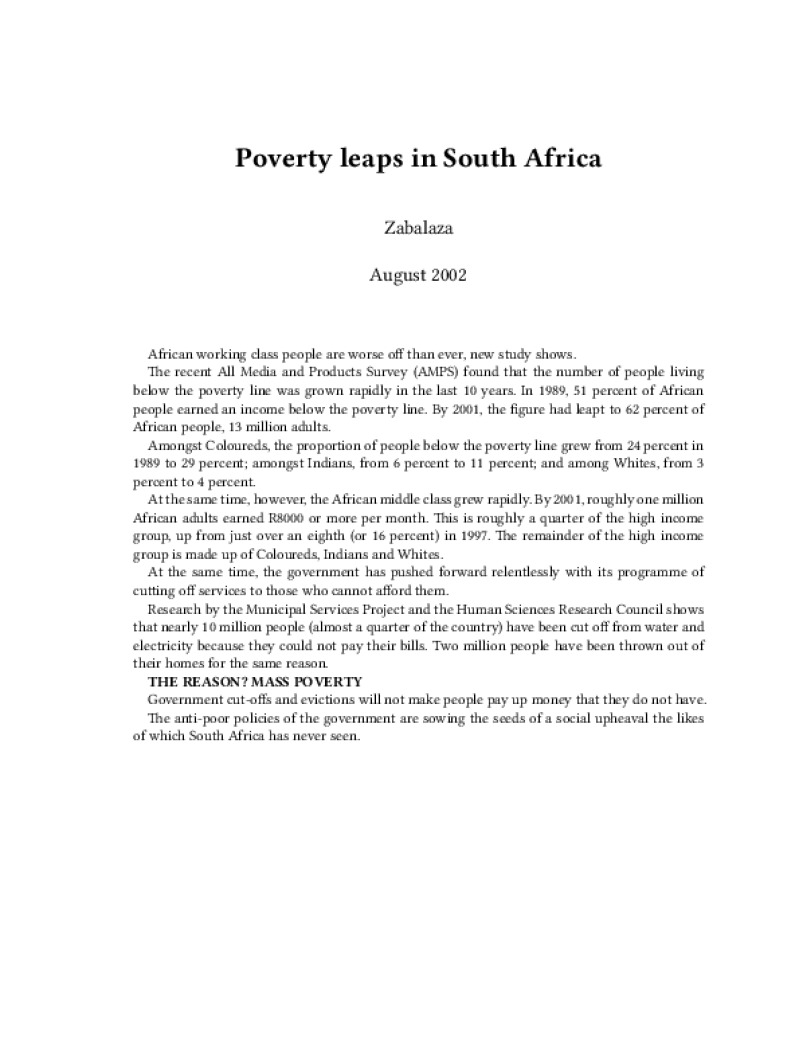 Poverty leaps in South Africa

Zabalaza

August 2002

African working class people are worse off than ever, new study shows.

The recent All Media and Products Survey (AMPS) found that the number of people living below the poverty line was grown rapidly in the last 10 years. In 1989, 51 percent of African people earned an income below the poverty line. By 2001, the figure had leapt to 62 percent of African people, 13 million adults.

Amongst Coloureds, the proportion of people below the poverty line grew from 24 percent in 1989 to 29 percent; amongst Indians, from 6 percent to 11 percent; and among Whites, from 3 percent to 4 percent.

At the same time, however, the African middle class grew rapidly. By 2001, roughly one million African adults earned R8000 or more per month. This is roughly a quarter of the high income group, up from just over an eighth (or 16 percent) in 1997. The remainder of the high income group is made up of Coloureds, Indians and Whites.

At the same time, the government has pushed forward relentlessly with its programme of cutting off services to those who cannot afford them.

Research by the Municipal Services Project and the Human Sciences Research Council shows that nearly 10 million people (almost a quarter of the country) have been cut off from water and electricity because they could not pay their bills. Two million people have been thrown out of their homes for the same reason.

THE REASON? MASS POVERTY

Government cut-offs and evictions will not make people pay up money that they do not have.

The anti-poor policies of the government are sowing the seeds of a social upheaval the likes of which South Africa has never seen.